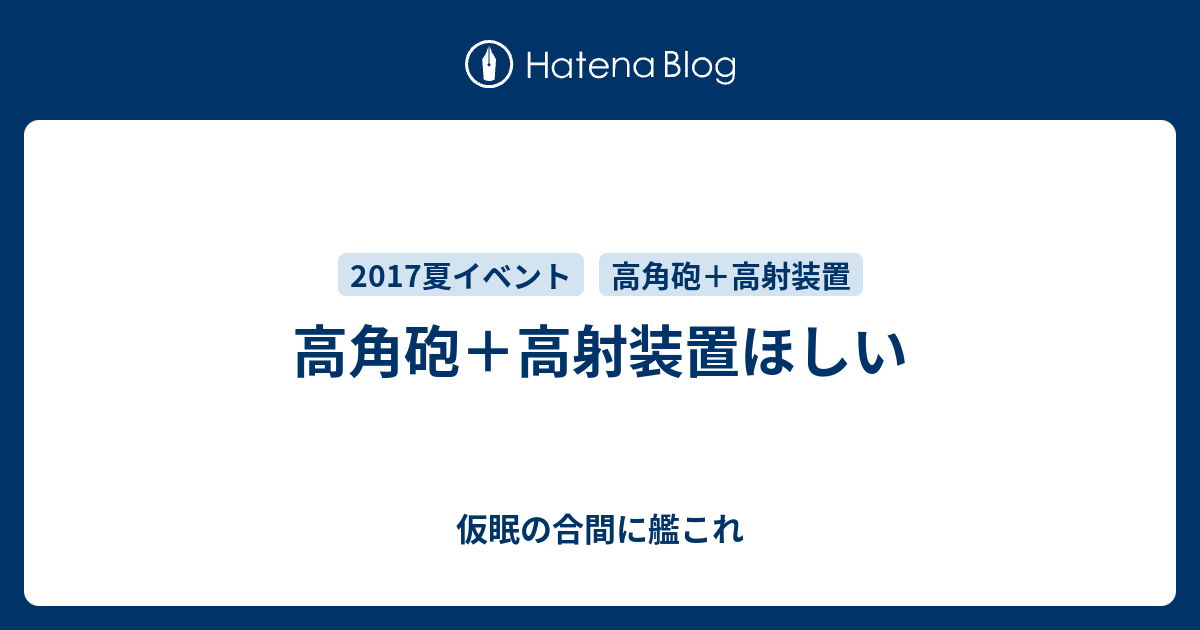 Hatena Blog

2017夏イベント

高角砲＋高射装置

高角砲＋高射装置ほしい

仮眠の合間に艦これ